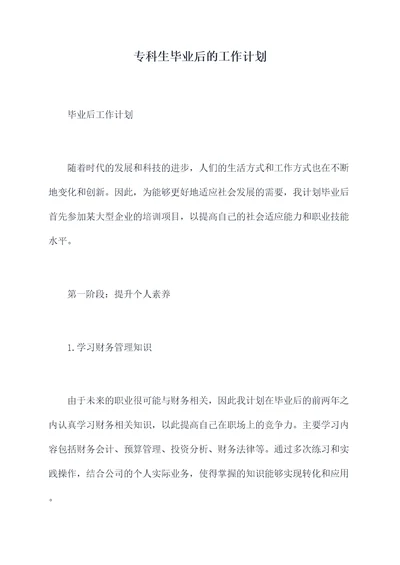 专科生毕业后的工作计划

毕业后工作计划

随着时代的发展和科技的进步，人们的生活方式和工作方式也在不断地变化和创新。因此，为能够更好地适应社会发展的需要，我计划毕业后首先参加某大型企业的培训项目，以提高自己的社会适应能力和职业技能水平。

第一阶段：提升个人素养

1.学习财务管理知识

由于未来的职业很可能与财务相关，因此我计划在毕业后的前两年之内认真学习财务相关知识，以此提高自己在职场上的竞争力。主要学习内容包括财务会计、预算管理、投资分析、财务法律等。通过多次练习和实践操作，结合公司的个人实际业务，使得掌握的知识能够实现转化和应用。